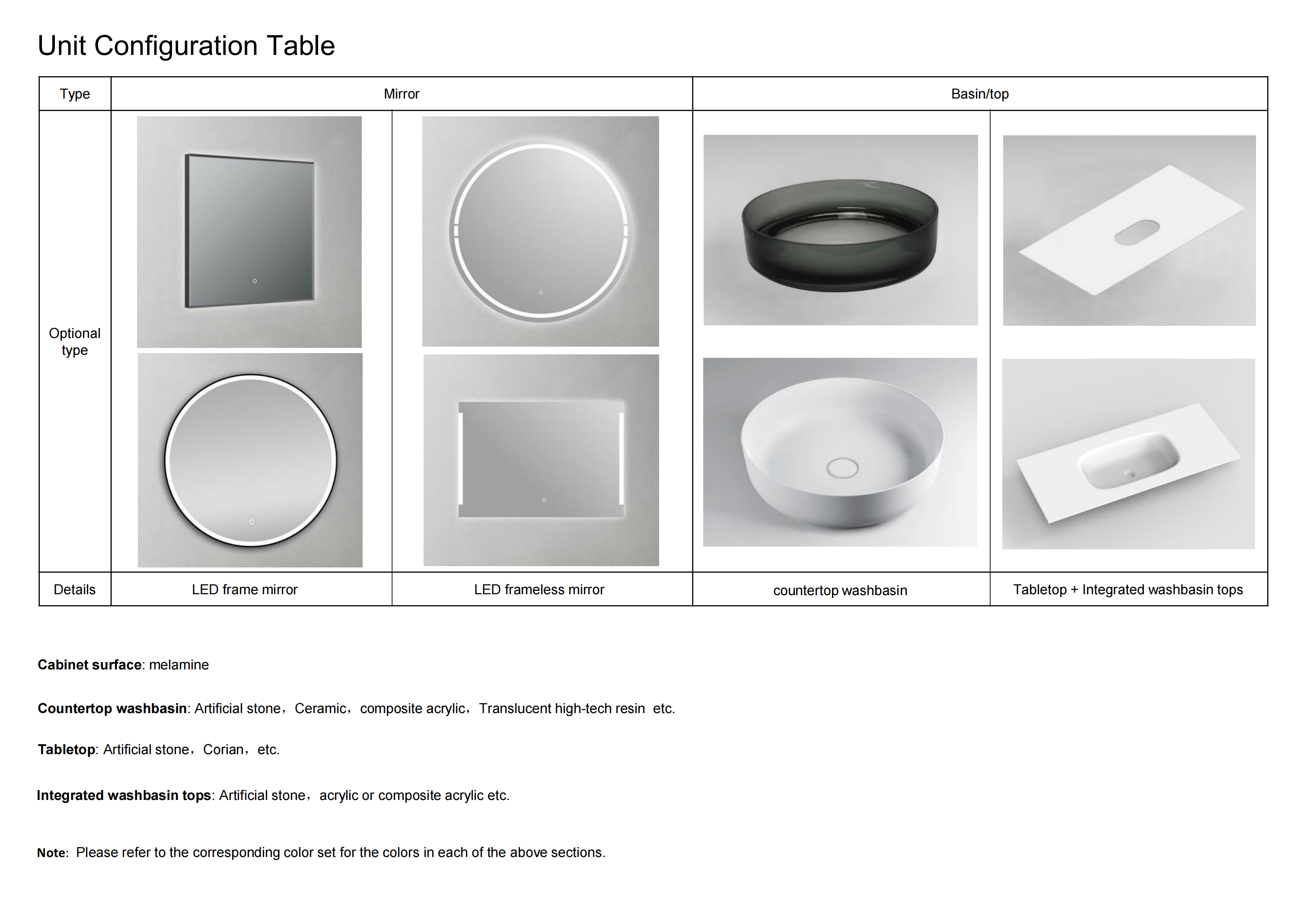 Unit Configuration Table

| Type | Mirror | | Basin/top | |
|---|---|---|---|---|
| Optional type | | | | |
| Details | LED frame mirror | LED frameless mirror | countertop washbasin | Tabletop + Integrated washbasin tops |

Cabinet surface: melamine

Countertop washbasin: Artificial stone，Ceramic，composite acrylic，Translucent high-tech resin etc.

Tabletop: Artificial stone，Corian，etc.

Integrated washbasin tops: Artificial stone，acrylic or composite acrylic etc.

Note: Please refer to the corresponding color set for the colors in each of the above sections.